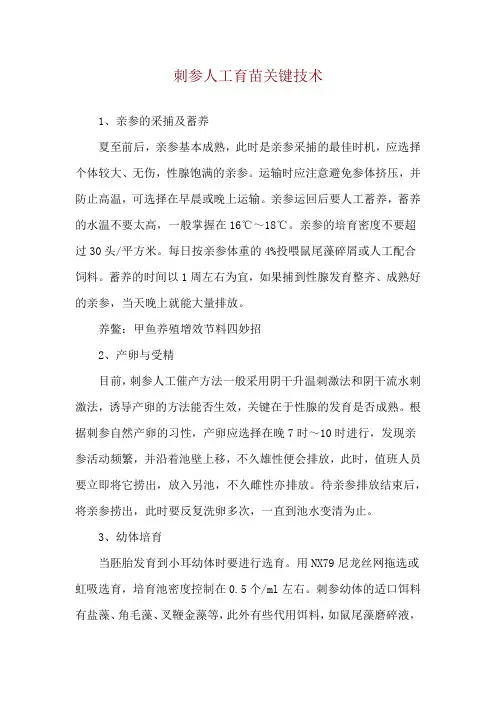 刺参人工育苗关键技术

1、亲参的采捕及蓄养

夏至前后，亲参基本成熟，此时是亲参采捕的最佳时机，应选择个体较大、无伤，性腺饱满的亲参。运输时应注意避免参体挤压，并防止高温，可选择在早晨或晚上运输。亲参运回后要人工蓄养，蓄养的水温不要太高，一般掌握在16℃～18℃。亲参的培育密度不要超过30头/平方米。每日按亲参体重的4%投喂鼠尾藻碎屑或人工配合饲料。蓄养的时间以1周左右为宜，如果捕到性腺发育整齐、成熟好的亲参，当天晚上就能大量排放。

养鳖：甲鱼养殖增效节料四妙招

2、产卵与受精

目前，刺参人工催产方法一般采用阴干升温刺激法和阴干流水刺激法，诱导产卵的方法能否生效，关键在于性腺的发育是否成熟。根据刺参自然产卵的习性，产卵应选择在晚7时～10时进行，发现亲参活动频繁，并沿着池壁上移，不久雄性便会排放，此时，值班人员要立即将它捞出，放入另池，不久雌性亦排放。待亲参排放结束后，将亲参捞出，此时要反复洗卵多次，一直到池水变清为止。

3、幼体培育

当胚胎发育到小耳幼体时要进行选育。用NX79尼龙丝网拖选或虹吸选育，培育池密度控制在0.5个/ml左右。刺参幼体的适口饵料有盐藻、角毛藻、叉鞭金藻等，此外有些代用饵料，如鼠尾藻磨碎液，